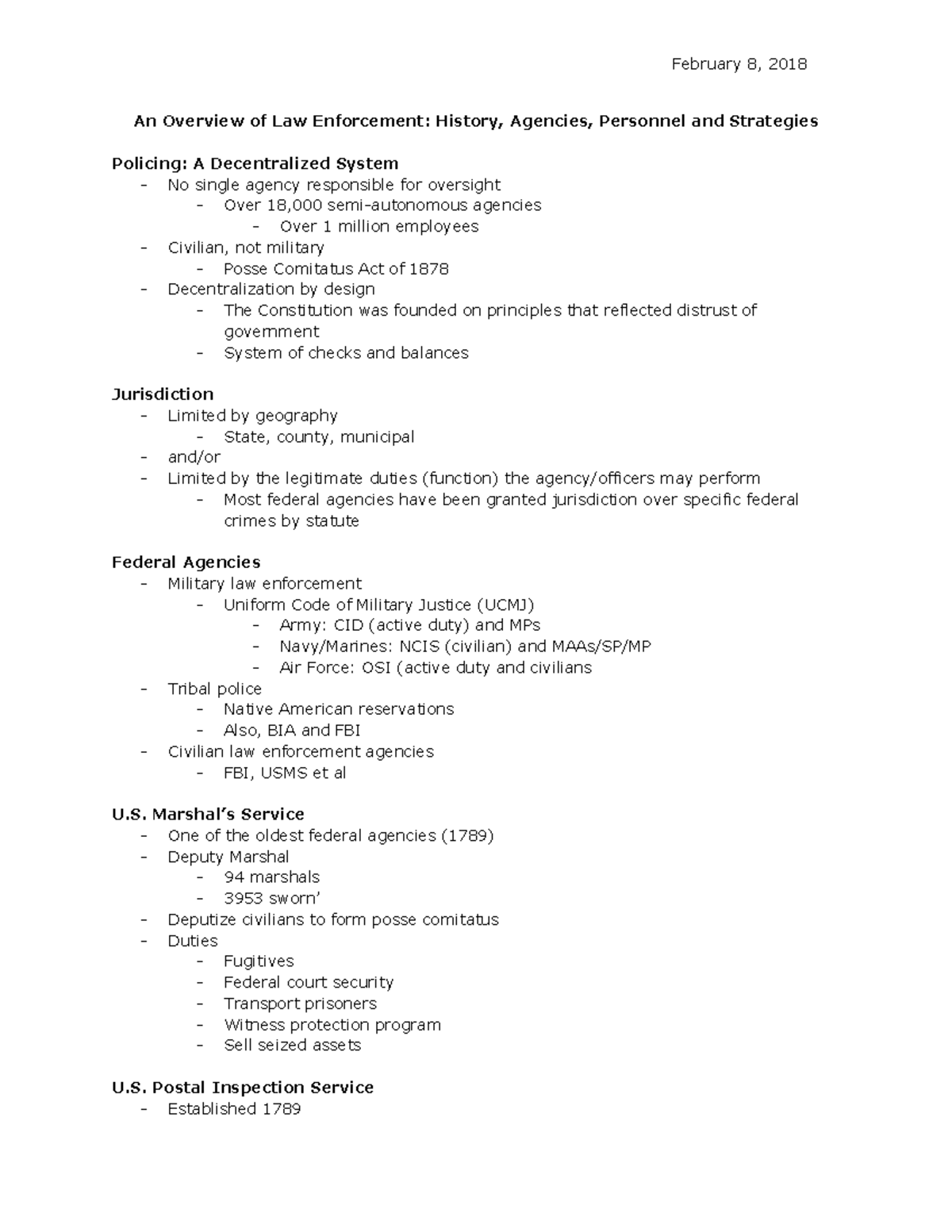 February 8, 2018

An Overview of Law Enforcement: History, Agencies, Personnel and Strategies

Policing: A Decentralized System
- No single agency responsible for oversight
  - Over 18,000 semi-autonomous agencies
    - Over 1 million employees
- Civilian, not military
  - Posse Comitatus Act of 1878
- Decentralization by design
  - The Constitution was founded on principles that reflected distrust of government
  - System of checks and balances

Jurisdiction
- Limited by geography
  - State, county, municipal
- and/or
- Limited by the legitimate duties (function) the agency/officers may perform
  - Most federal agencies have been granted jurisdiction over specific federal crimes by statute

Federal Agencies
- Military law enforcement
  - Uniform Code of Military Justice (UCMJ)
    - Army: CID (active duty) and MPs
    - Navy/Marines: NCIS (civilian) and MAAs/SP/MP
    - Air Force: OSI (active duty and civilians
- Tribal police
  - Native American reservations
  - Also, BIA and FBI
- Civilian law enforcement agencies
  - FBI, USMS et al

U.S. Marshal's Service
- One of the oldest federal agencies (1789)
- Deputy Marshal
  - 94 marshals
  - 3953 sworn'
- Deputize civilians to form posse comitatus
- Duties
  - Fugitives
  - Federal court security
  - Transport prisoners
  - Witness protection program
  - Sell seized assets

U.S. Postal Inspection Service
- Established 1789